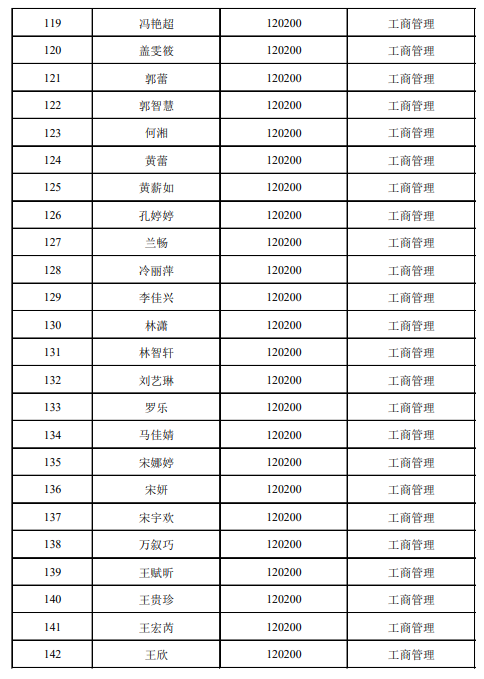 | 119 | 冯艳超 | 120200 | 工商管理 |
|---|---|---|---|
| 120 | 盖雯筱 | 120200 | 工商管理 |
| 121 | 郭蕾 | 120200 | 工商管理 |
| 122 | 郭智慧 | 120200 | 工商管理 |
| 123 | 何湘 | 120200 | 工商管理 |
| 124 | 黄蕾 | 120200 | 工商管理 |
| 125 | 黄薪如 | 120200 | 工商管理 |
| 126 | 孔婷婷 | 120200 | 工商管理 |
| 127 | 兰畅 | 120200 | 工商管理 |
| 128 | 冷丽萍 | 120200 | 工商管理 |
| 129 | 李佳兴 | 120200 | 工商管理 |
| 130 | 林潇 | 120200 | 工商管理 |
| 131 | 林智轩 | 120200 | 工商管理 |
| 132 | 刘艺琳 | 120200 | 工商管理 |
| 133 | 罗乐 | 120200 | 工商管理 |
| 134 | 马佳婧 | 120200 | 工商管理 |
| 135 | 宋娜婷 | 120200 | 工商管理 |
| 136 | 宋妍 | 120200 | 工商管理 |
| 137 | 宋宇欢 | 120200 | 工商管理 |
| 138 | 万叙巧 | 120200 | 工商管理 |
| 139 | 王赋昕 | 120200 | 工商管理 |
| 140 | 王贵珍 | 120200 | 工商管理 |
| 141 | 王宏芮 | 120200 | 工商管理 |
| 142 | 王欣 | 120200 | 工商管理 |